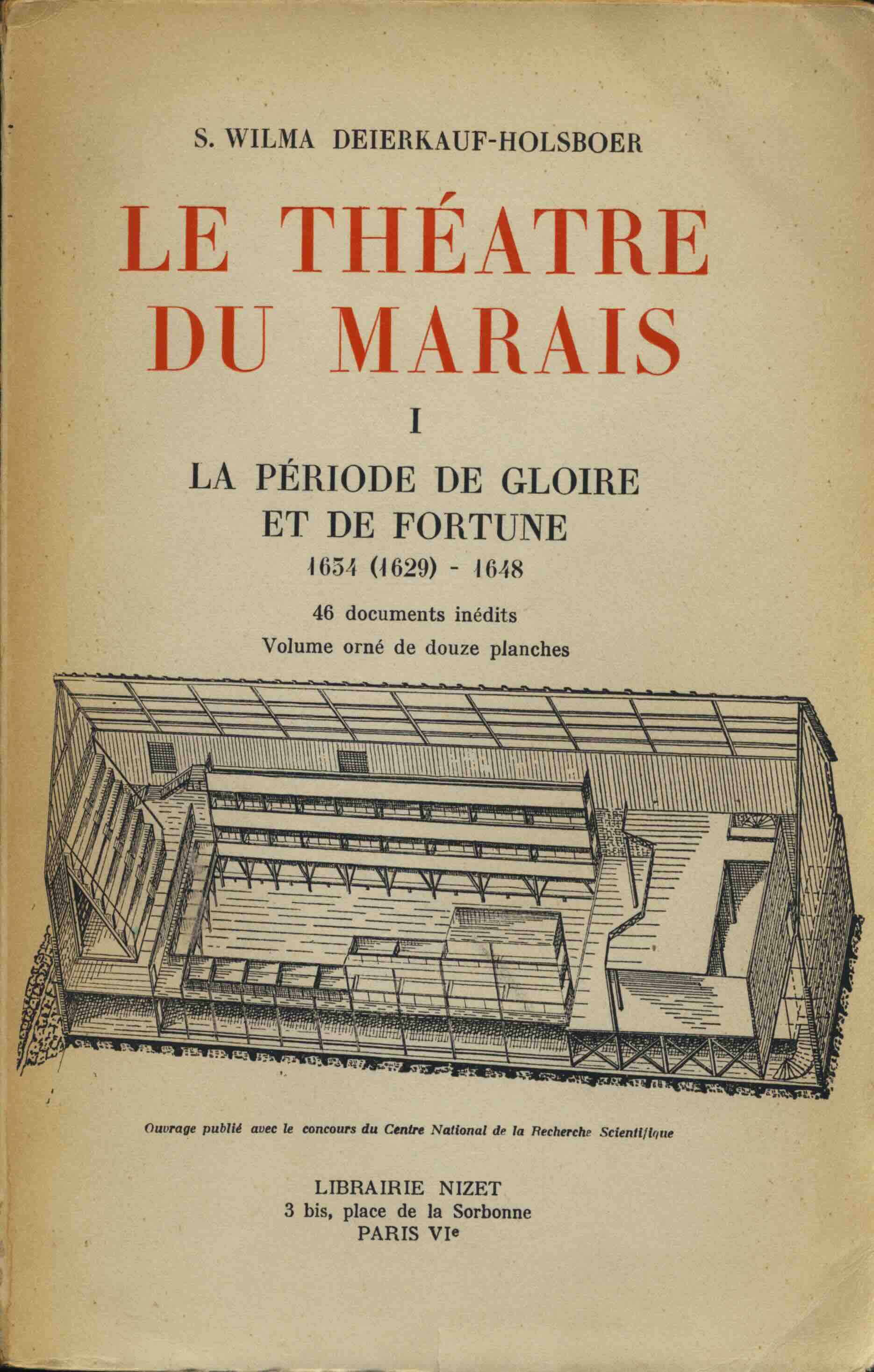 S. WILMA DEIERKAUF-HOLSBOER

LE THÉATRE DU MARAIS

I

LA PÉRIODE DE GLOIRE ET DE FORTUNE

1634 (1629) - 1648

46 documents inédits

Volume orné de douze planches

Ouvrage publié avec le concours du Centre National de la Recherche Scientifique

LIBRAIRIE NIZET
3 bis, place de la Sorbonne
PARIS VIe